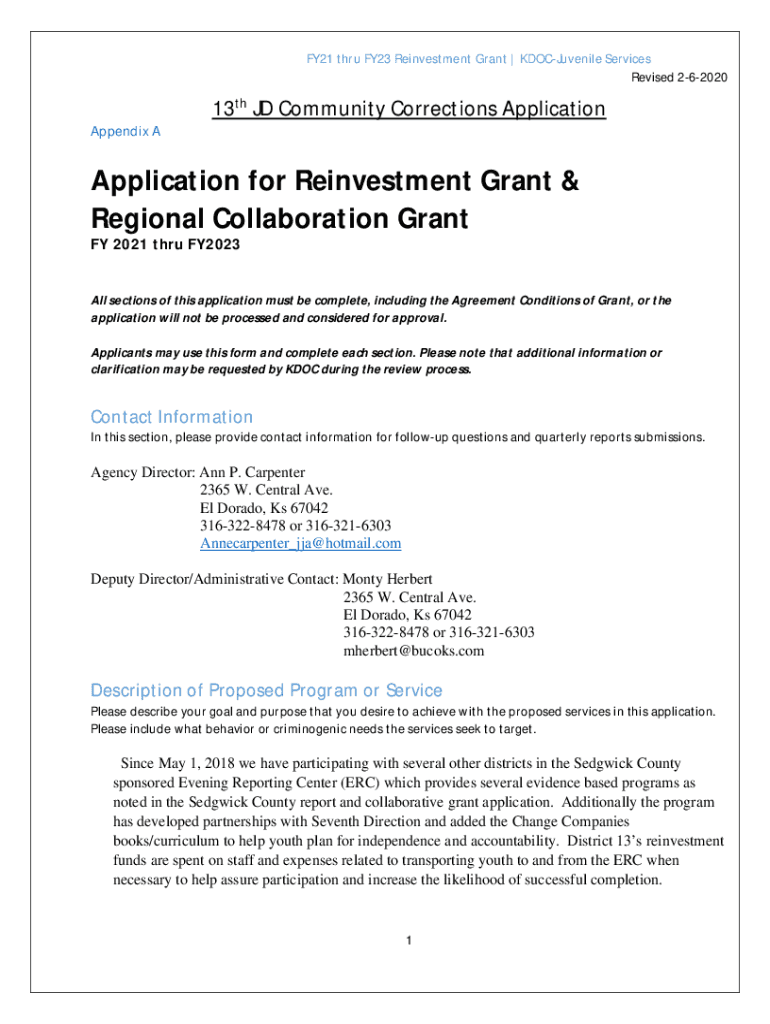 FY21 thru FY23 Reinvestment Grant | KDOC-Juvenile Services
Revised 2-6-2020

13$^{th}$ JD Community Corrections Application

Appendix A

Application for Reinvestment Grant & Regional Collaboration Grant

FY 2021 thru FY2023

All sections of this application must be complete, including the Agreement Conditions of Grant, or the application will not be processed and considered for approval.

Applicants may use this form and complete each section. Please note that additional information or clarification may be requested by KDOC during the review process.

Contact Information

In this section, please provide contact information for follow-up questions and quarterly reports submissions.

Agency Director: Ann P. Carpenter
2365 W. Central Ave.
El Dorado, Ks 67042
316-322-8478 or 316-321-6303
Annecarpenter_jja@hotmail.com

Deputy Director/Administrative Contact: Monty Herbert
2365 W. Central Ave.
El Dorado, Ks 67042
316-322-8478 or 316-321-6303
mherbert@bucoks.com

Description of Proposed Program or Service

Please describe your goal and purpose that you desire to achieve with the proposed services in this application. Please include what behavior or criminogenic needs the services seek to target.

Since May 1, 2018 we have participating with several other districts in the Sedgwick County sponsored Evening Reporting Center (ERC) which provides several evidence based programs as noted in the Sedgwick County report and collaborative grant application. Additionally the program has developed partnerships with Seventh Direction and added the Change Companies books/curriculum to help youth plan for independence and accountability. District 13's reinvestment funds are spent on staff and expenses related to transporting youth to and from the ERC when necessary to help assure participation and increase the likelihood of successful completion.

1